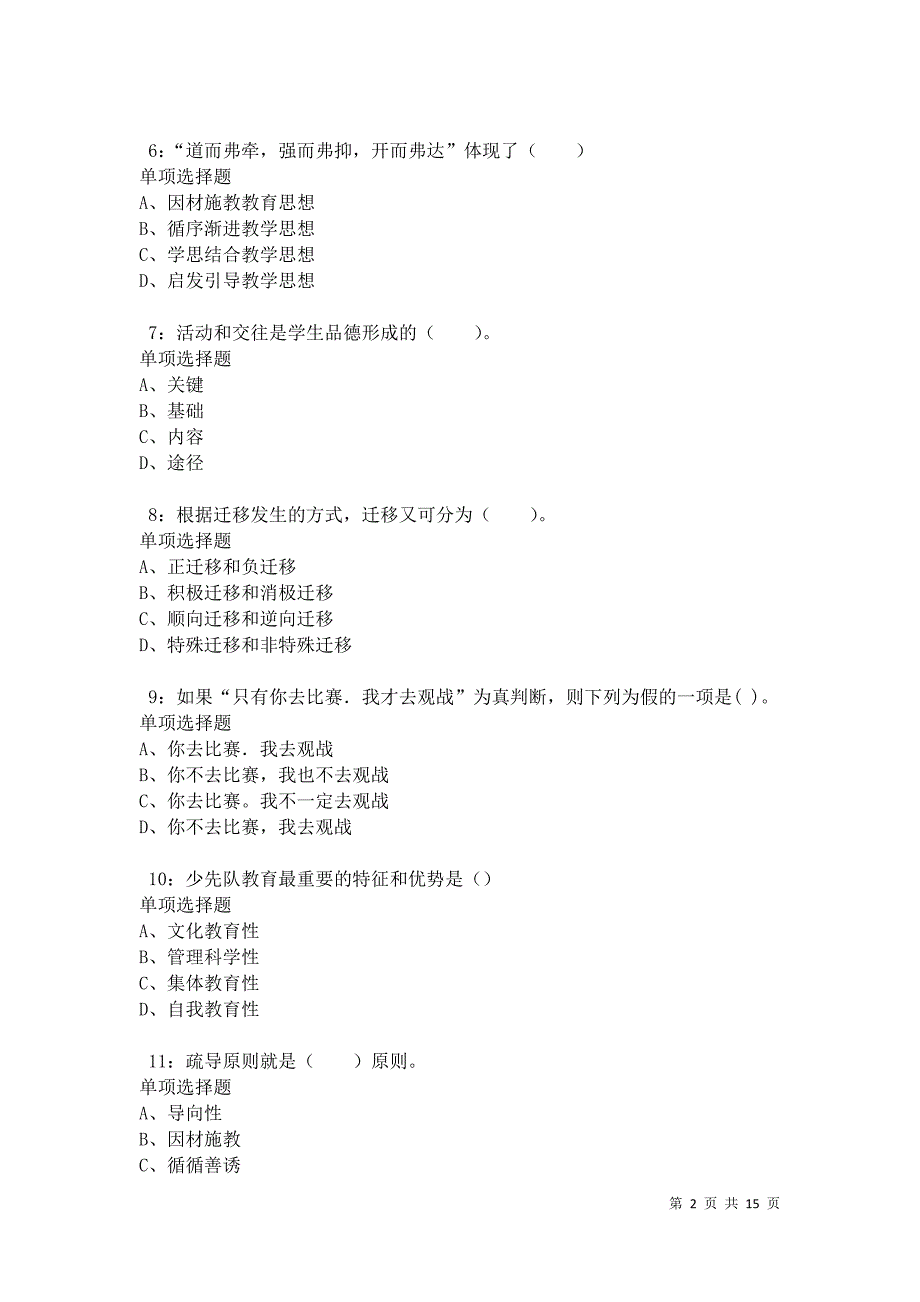 6：“道而弗牵，强而弗抑，开而弗达”体现了（　　）
单项选择题
A、因材施教教育思想
B、循序渐进教学思想
C、学思结合教学思想
D、启发引导教学思想

7：活动和交往是学生品德形成的（　　）。
单项选择题
A、关键
B、基础
C、内容
D、途径

8：根据迁移发生的方式，迁移又可分为（　　）。
单项选择题
A、正迁移和负迁移
B、积极迁移和消极迁移
C、顺向迁移和逆向迁移
D、特殊迁移和非特殊迁移

9：如果“只有你去比赛．我才去观战”为真判断，则下列为假的一项是( )。
单项选择题
A、你去比赛．我去观战
B、你不去比赛，我也不去观战
C、你去比赛。我不一定去观战
D、你不去比赛，我去观战

10：少先队教育最重要的特征和优势是（）
单项选择题
A、文化教育性
B、管理科学性
C、集体教育性
D、自我教育性

11：疏导原则就是（　　）原则。
单项选择题
A、导向性
B、因材施教
C、循循善诱

第 2 页 共 15 页